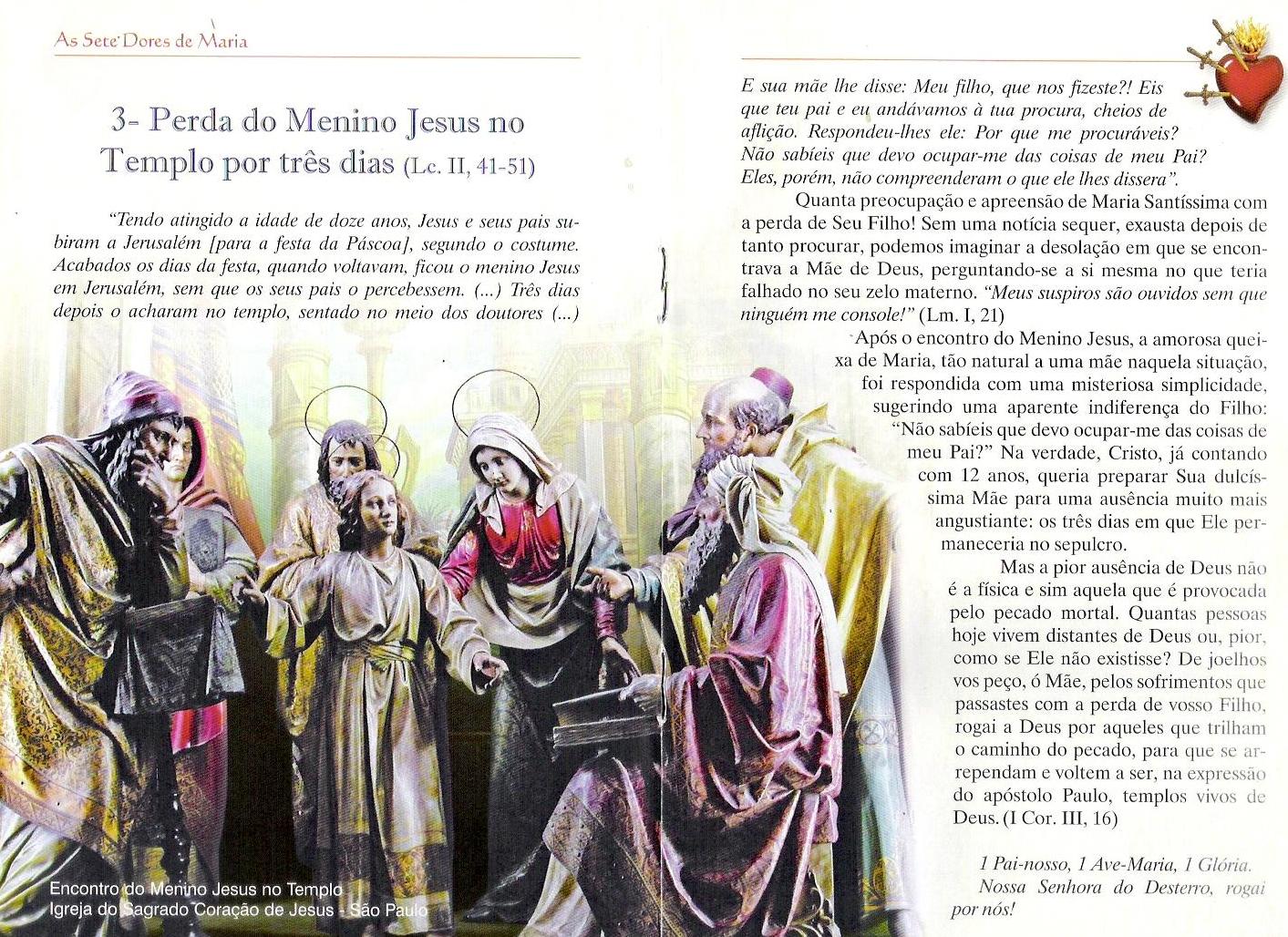 As Sete Dores de Maria

3- Perda do Menino Jesus no Templo por três dias (Lc. II, 41-51)

"Tendo atingido a idade de doze anos, Jesus e seus pais subiram a Jerusalém [para a festa da Páscoa], segundo o costume. Acabados os dias da festa, quando voltavam, ficou o menino Jesus em Jerusalém, sem que os seus pais o percebessem. (...) Três dias depois o acharam no templo, sentado no meio dos doutores (...)

Encontro do Menino Jesus no Templo
Igreja do Sagrado Coração de Jesus - São Paulo

E sua mãe lhe disse: Meu filho, que nos fizeste?! Eis que teu pai e eu andávamos à tua procura, cheios de aflição. Respondeu-lhes ele: Por que me procuráveis? Não sabíeis que devo ocupar-me das coisas de meu Pai? Eles, porém, não compreenderam o que ele lhes dissera".

Quanta preocupação e apreensão de Maria Santíssima com a perda de Seu Filho! Sem uma notícia sequer, exausta depois de tanto procurar, podemos imaginar a desolação em que se encontrava a Mãe de Deus, perguntando-se a si mesma no que teria falhado no seu zelo materno. "Meus suspiros são ouvidos sem que ninguém me console!" (Lm. I, 21)

Após o encontro do Menino Jesus, a amorosa queixa de Maria, tão natural a uma mãe naquela situação, foi respondida com uma misteriosa simplicidade, sugerindo uma aparente indiferença do Filho: "Não sabíeis que devo ocupar-me das coisas de meu Pai?" Na verdade, Cristo, já contando com 12 anos, queria preparar Sua dulcíssima Mãe para uma ausência muito mais angustiante: os três dias em que Ele permaneceria no sepulcro.

Mas a pior ausência de Deus não é a física e sim aquela que é provocada pelo pecado mortal. Quantas pessoas hoje vivem distantes de Deus ou, pior, como se Ele não existisse? De joelhos vos peço, ó Mãe, pelos sofrimentos que passastes com a perda de vosso Filho, rogai a Deus por aqueles que trilham o caminho do pecado, para que se arrependam e voltem a ser, na expressão do apóstolo Paulo, templos vivos de Deus. (I Cor. III, 16)

1 Pai-nosso, 1 Ave-Maria, 1 Glória.
Nossa Senhora do Desterro, rogai por nós!